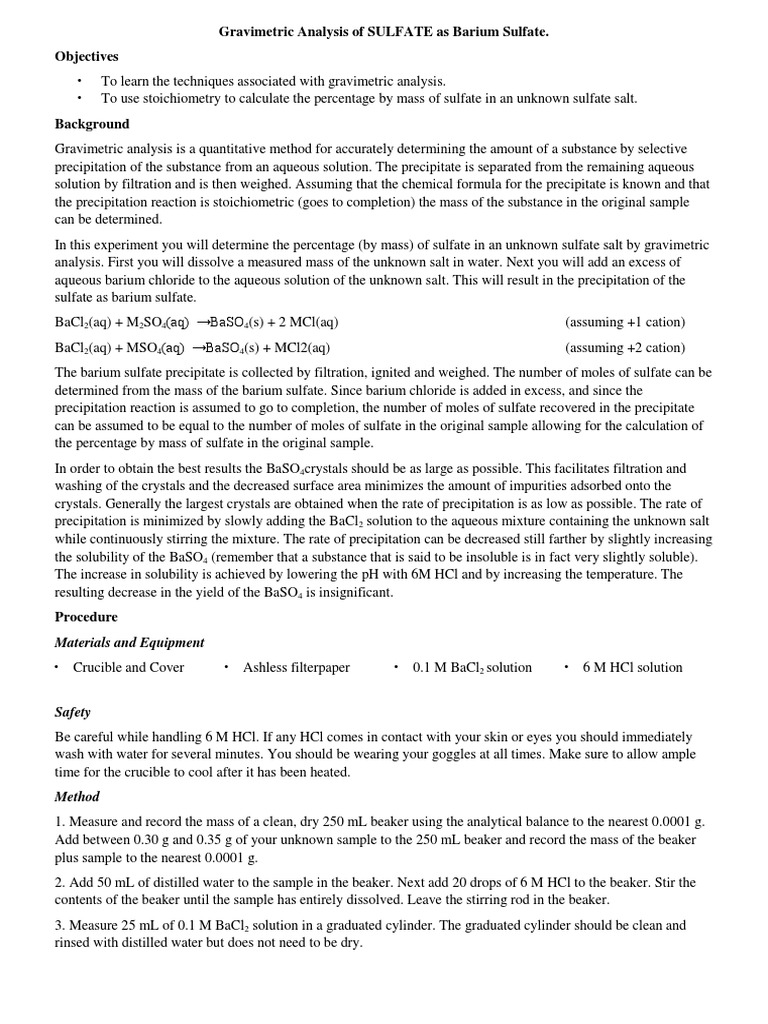 Gravimetric Analysis of SULFATE as Barium Sulfate.

Objectives

• To learn the techniques associated with gravimetric analysis.
• To use stoichiometry to calculate the percentage by mass of sulfate in an unknown sulfate salt.

Background

Gravimetric analysis is a quantitative method for accurately determining the amount of a substance by selective precipitation of the substance from an aqueous solution. The precipitate is separated from the remaining aqueous solution by filtration and is then weighed. Assuming that the chemical formula for the precipitate is known and that the precipitation reaction is stoichiometric (goes to completion) the mass of the substance in the original sample can be determined.

In this experiment you will determine the percentage (by mass) of sulfate in an unknown sulfate salt by gravimetric analysis. First you will dissolve a measured mass of the unknown salt in water. Next you will add an excess of aqueous barium chloride to the aqueous solution of the unknown salt. This will result in the precipitation of the sulfate as barium sulfate.

$BaCl_2(aq) + M_2SO_4(aq) \rightarrow BaSO_4(s) + 2 MCl(aq)$ (assuming +1 cation)

$BaCl_2(aq) + MSO_4(aq) \rightarrow BaSO_4(s) + MCl2(aq)$ (assuming +2 cation)

The barium sulfate precipitate is collected by filtration, ignited and weighed. The number of moles of sulfate can be determined from the mass of the barium sulfate. Since barium chloride is added in excess, and since the precipitation reaction is assumed to go to completion, the number of moles of sulfate recovered in the precipitate can be assumed to be equal to the number of moles of sulfate in the original sample allowing for the calculation of the percentage by mass of sulfate in the original sample.

In order to obtain the best results the $BaSO_4$crystals should be as large as possible. This facilitates filtration and washing of the crystals and the decreased surface area minimizes the amount of impurities adsorbed onto the crystals. Generally the largest crystals are obtained when the rate of precipitation is as low as possible. The rate of precipitation is minimized by slowly adding the $BaCl_2$ solution to the aqueous mixture containing the unknown salt while continuously stirring the mixture. The rate of precipitation can be decreased still farther by slightly increasing the solubility of the $BaSO_4$ (remember that a substance that is said to be insoluble is in fact very slightly soluble). The increase in solubility is achieved by lowering the pH with 6M HCl and by increasing the temperature. The resulting decrease in the yield of the $BaSO_4$ is insignificant.

Procedure

Materials and Equipment

• Crucible and Cover • Ashless filterpaper • 0.1 M $BaCl_2$ solution • 6 M HCl solution

Safety

Be careful while handling 6 M HCl. If any HCl comes in contact with your skin or eyes you should immediately wash with water for several minutes. You should be wearing your goggles at all times. Make sure to allow ample time for the crucible to cool after it has been heated.

Method

1. Measure and record the mass of a clean, dry 250 mL beaker using the analytical balance to the nearest 0.0001 g. Add between 0.30 g and 0.35 g of your unknown sample to the 250 mL beaker and record the mass of the beaker plus sample to the nearest 0.0001 g.

2. Add 50 mL of distilled water to the sample in the beaker. Next add 20 drops of 6 M HCl to the beaker. Stir the contents of the beaker until the sample has entirely dissolved. Leave the stirring rod in the beaker.

3. Measure 25 mL of 0.1 M $BaCl_2$ solution in a graduated cylinder. The graduated cylinder should be clean and rinsed with distilled water but does not need to be dry.